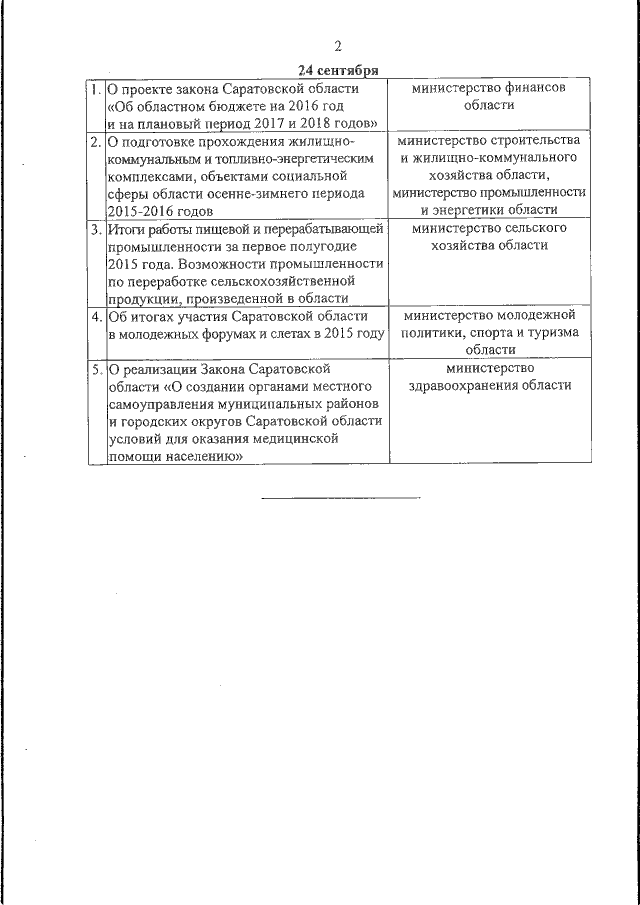 2

24 сентября

| | | |
|---|---|---|
| 1. | О проекте закона Саратовской области «Об областном бюджете на 2016 год и на плановый период 2017 и 2018 годов» | министерство финансов области |
| 2. | О подготовке прохождения жилищно-коммунальным и топливно-энергетическим комплексами, объектами социальной сферы области осенне-зимнего периода 2015-2016 годов | министерство строительства и жилищно-коммунального хозяйства области, министерство промышленности и энергетики области |
| 3. | Итоги работы пищевой и перерабатывающей промышленности за первое полугодие 2015 года. Возможности промышленности по переработке сельскохозяйственной продукции, произведенной в области | министерство сельского хозяйства области |
| 4. | Об итогах участия Саратовской области в молодежных форумах и слетах в 2015 году | министерство молодежной политики, спорта и туризма области |
| 5. | О реализации Закона Саратовской области «О создании органами местного самоуправления муниципальных районов и городских округов Саратовской области условий для оказания медицинской помощи населению» | министерство здравоохранения области |